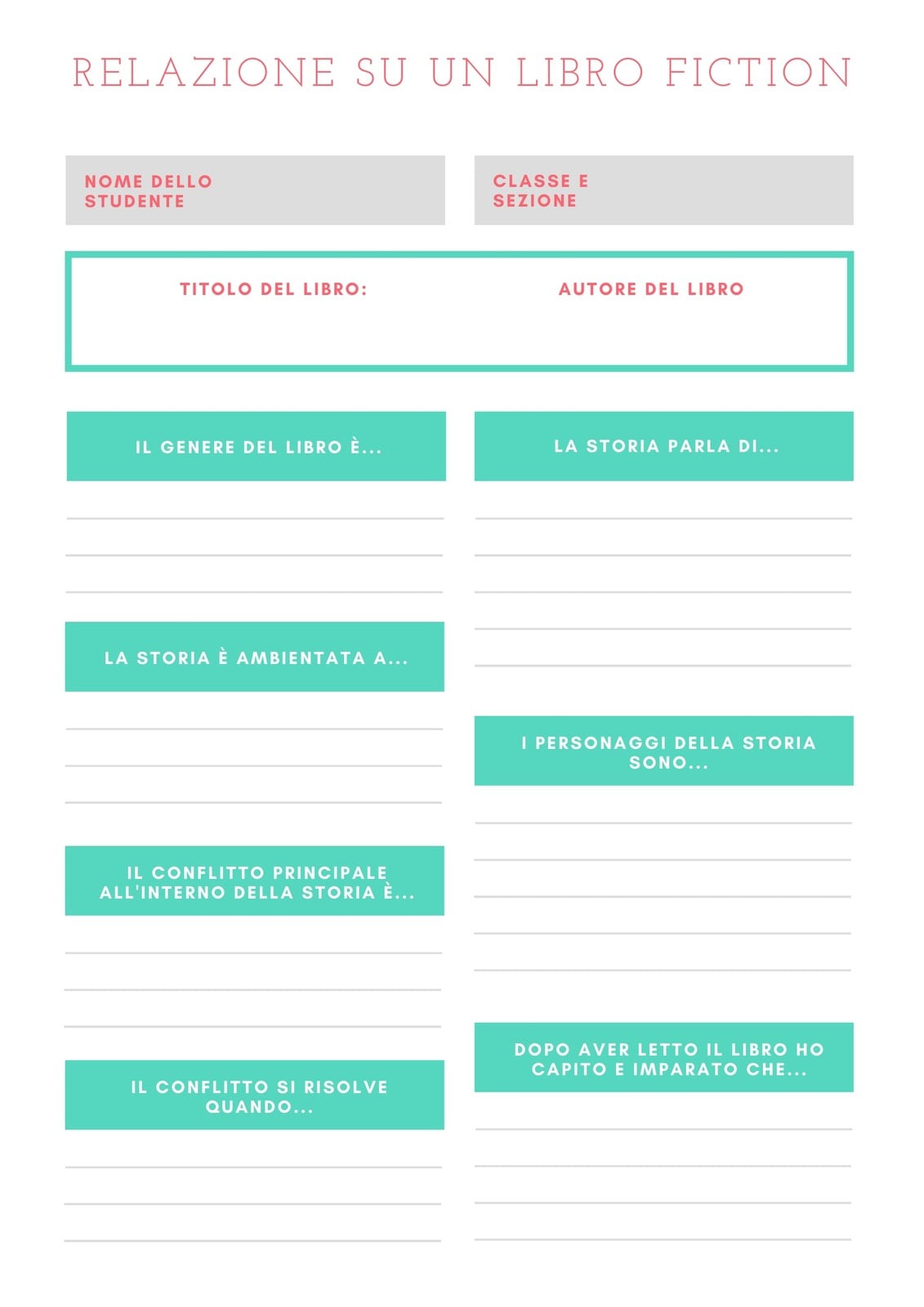 RELAZIONE SU UN LIBRO FICTION

NOME DELLO STUDENTE

CLASSE E SEZIONE

TITOLO DEL LIBRO:

AUTORE DEL LIBRO

IL GENERE DEL LIBRO È...

LA STORIA È AMBIENTATA A...

IL CONFLITTO PRINCIPALE ALL'INTERNO DELLA STORIA È...

IL CONFLITTO SI RISOLVE QUANDO...

LA STORIA PARLA DI...

I PERSONAGGI DELLA STORIA SONO...

DOPO AVER LETTO IL LIBRO HO CAPITO E IMPARATO CHE...